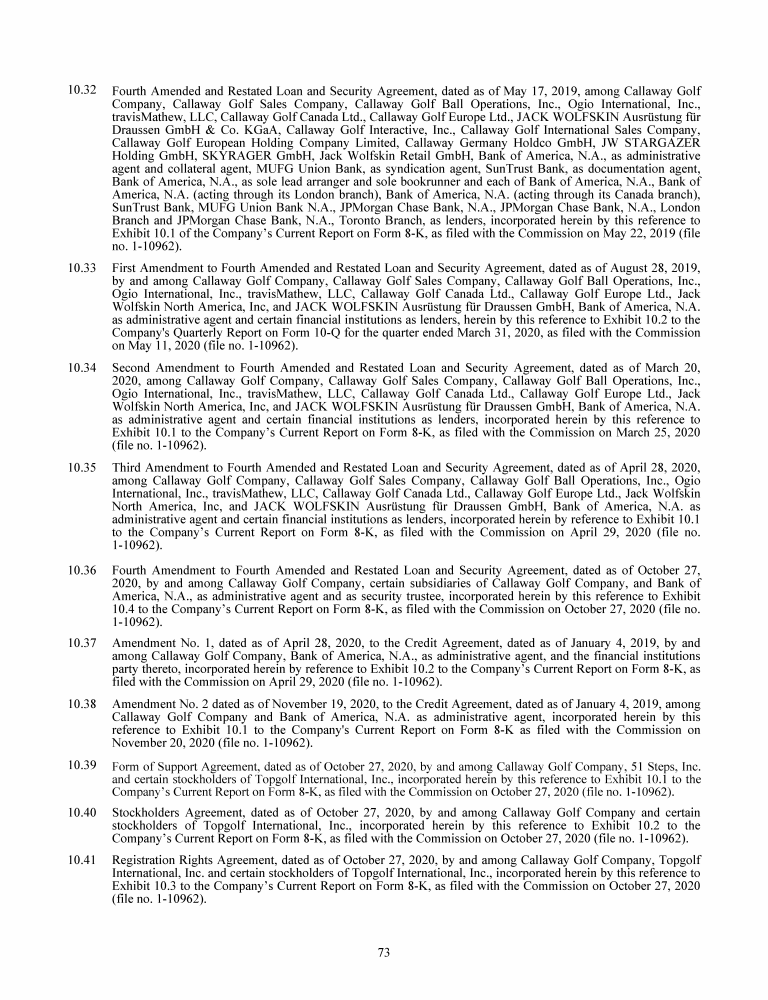 10.32 Fourth Amended and Restated Loan and Security Agreement, dated as of May 17, 2019, among Callaway Golf Company, Callaway Golf Sales Company, Callaway Golf Ball Operations, Inc., Ogio International, Inc., travisMathew, LLC, Callaway Golf Canada Ltd., Callaway Golf Europe Ltd., JACK WOLFSKIN Ausrüstung für Draussen GmbH & Co. KGaA, Callaway Golf Interactive, Inc., Callaway Golf International Sales Company, Callaway Golf European Holding Company Limited, Callaway Germany Holdco GmbH, JW STARGAZER Holding GmbH, SKYRAGER GmbH, Jack Wolfskin Retail GmbH, Bank of America, N.A., as administrative agent and collateral agent, MUFG Union Bank, as syndication agent, SunTrust Bank, as documentation agent, Bank of America, N.A., as sole lead arranger and sole bookrunner and each of Bank of America, N.A., Bank of America, N.A. (acting through its London branch), Bank of America, N.A. (acting through its Canada branch), SunTrust Bank, MUFG Union Bank N.A., JPMorgan Chase Bank, N.A., JPMorgan Chase Bank, N.A., London Branch and JPMorgan Chase Bank, N.A., Toronto Branch, as lenders, incorporated herein by this reference to Exhibit 10.1 of the Company's Current Report on Form 8-K, as filed with the Commission on May 22, 2019 (file no. 1-10962).

10.33 First Amendment to Fourth Amended and Restated Loan and Security Agreement, dated as of August 28, 2019, by and among Callaway Golf Company, Callaway Golf Sales Company, Callaway Golf Ball Operations, Inc., Ogio International, Inc., travisMathew, LLC, Callaway Golf Canada Ltd., Callaway Golf Europe Ltd., Jack Wolfskin North America, Inc, and JACK WOLFSKIN Ausrüstung für Draussen GmbH, Bank of America, N.A. as administrative agent and certain financial institutions as lenders, herein by this reference to Exhibit 10.2 to the Company's Quarterly Report on Form 10-Q for the quarter ended March 31, 2020, as filed with the Commission on May 11, 2020 (file no. 1-10962).

10.34 Second Amendment to Fourth Amended and Restated Loan and Security Agreement, dated as of March 20, 2020, among Callaway Golf Company, Callaway Golf Sales Company, Callaway Golf Ball Operations, Inc., Ogio International, Inc., travisMathew, LLC, Callaway Golf Canada Ltd., Callaway Golf Europe Ltd., Jack Wolfskin North America, Inc, and JACK WOLFSKIN Ausrüstung für Draussen GmbH, Bank of America, N.A. as administrative agent and certain financial institutions as lenders, incorporated herein by this reference to Exhibit 10.1 to the Company's Current Report on Form 8-K, as filed with the Commission on March 25, 2020 (file no. 1-10962).

10.35 Third Amendment to Fourth Amended and Restated Loan and Security Agreement, dated as of April 28, 2020, among Callaway Golf Company, Callaway Golf Sales Company, Callaway Golf Ball Operations, Inc., Ogio International, Inc., travisMathew, LLC, Callaway Golf Canada Ltd., Callaway Golf Europe Ltd., Jack Wolfskin North America, Inc, and JACK WOLFSKIN Ausrüstung für Draussen GmbH, Bank of America, N.A. as administrative agent and certain financial institutions as lenders, incorporated herein by reference to Exhibit 10.1 to the Company's Current Report on Form 8-K, as filed with the Commission on April 29, 2020 (file no. 1-10962).

10.36 Fourth Amendment to Fourth Amended and Restated Loan and Security Agreement, dated as of October 27, 2020, by and among Callaway Golf Company, certain subsidiaries of Callaway Golf Company, and Bank of America, N.A., as administrative agent and as security trustee, incorporated herein by this reference to Exhibit 10.4 to the Company's Current Report on Form 8-K, as filed with the Commission on October 27, 2020 (file no. 1-10962).

10.37 Amendment No. 1, dated as of April 28, 2020, to the Credit Agreement, dated as of January 4, 2019, by and among Callaway Golf Company, Bank of America, N.A., as administrative agent, and the financial institutions party thereto, incorporated herein by reference to Exhibit 10.2 to the Company's Current Report on Form 8-K, as filed with the Commission on April 29, 2020 (file no. 1-10962).

10.38 Amendment No. 2 dated as of November 19, 2020, to the Credit Agreement, dated as of January 4, 2019, among Callaway Golf Company and Bank of America, N.A. as administrative agent, incorporated herein by this reference to Exhibit 10.1 to the Company's Current Report on Form 8-K as filed with the Commission on November 20, 2020 (file no. 1-10962).

10.39 Form of Support Agreement, dated as of October 27, 2020, by and among Callaway Golf Company, 51 Steps, Inc. and certain stockholders of Topgolf International, Inc., incorporated herein by this reference to Exhibit 10.1 to the Company's Current Report on Form 8-K, as filed with the Commission on October 27, 2020 (file no. 1-10962).

10.40 Stockholders Agreement, dated as of October 27, 2020, by and among Callaway Golf Company and certain stockholders of Topgolf International, Inc., incorporated herein by this reference to Exhibit 10.2 to the Company's Current Report on Form 8-K, as filed with the Commission on October 27, 2020 (file no. 1-10962).

10.41 Registration Rights Agreement, dated as of October 27, 2020, by and among Callaway Golf Company, Topgolf International, Inc. and certain stockholders of Topgolf International, Inc., incorporated herein by this reference to Exhibit 10.3 to the Company's Current Report on Form 8-K, as filed with the Commission on October 27, 2020 (file no. 1-10962).

73